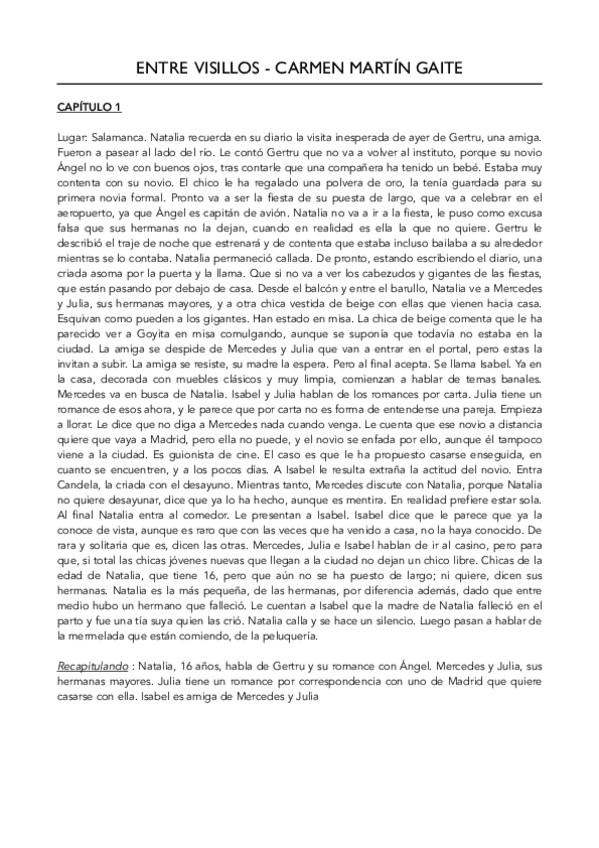 ENTRE VISILLOS - CARMEN MARTÍN GAITE

CAPÍTULO 1

Lugar: Salamanca. Natalia recuerda en su diario la visita inesperada de ayer de Gertru, una amiga. Fueron a pasear al lado del río. Le contó Gertru que no va a volver al instituto, porque su novio Ángel no lo ve con buenos ojos, tras contarle que una compañera ha tenido un bebé. Estaba muy contenta con su novio. El chico le ha regalado una polvera de oro, la tenía guardada para su primera novia formal. Pronto va a ser la fiesta de su puesta de largo, que va a celebrar en el aeropuerto, ya que Ángel es capitán de avión. Natalia no va a ir a la fiesta, le puso como excusa falsa que sus hermanas no la dejan, cuando en realidad es ella la que no quiere. Gertru le describió el traje de noche que estrenará y de contenta que estaba incluso bailaba a su alrededor mientras se lo contaba. Natalia permaneció callada. De pronto, estando escribiendo el diario, una criada asoma por la puerta y la llama. Que si no va a ver los cabezudos y gigantes de las fiestas, que están pasando por debajo de casa. Desde el balcón y entre el barullo, Natalia ve a Mercedes y Julia, sus hermanas mayores, y a otra chica vestida de beige con ellas que vienen hacia casa. Esquivan como pueden a los gigantes. Han estado en misa. La chica de beige comenta que le ha parecido ver a Goyita en misa comulgando, aunque se suponía que todavía no estaba en la ciudad. La amiga se despide de Mercedes y Julia que van a entrar en el portal, pero estas la invitan a subir. La amiga se resiste, su madre la espera. Pero al final acepta. Se llama Isabel. Ya en la casa, decorada con muebles clásicos y muy limpia, comienzan a hablar de temas banales. Mercedes va en busca de Natalia. Isabel y Julia hablan de los romances por carta. Julia tiene un romance de esos ahora, y le parece que por carta no es forma de entenderse una pareja. Empieza a llorar. Le dice que no diga a Mercedes nada cuando venga. Le cuenta que ese novio a distancia quiere que vaya a Madrid, pero ella no puede, y el novio se enfada por ello, aunque él tampoco viene a la ciudad. Es guionista de cine. El caso es que le ha propuesto casarse enseguida, en cuanto se encuentren, y a los pocos días. A Isabel le resulta extraña la actitud del novio. Entra Candela, la criada con el desayuno. Mientras tanto, Mercedes discute con Natalia, porque Natalia no quiere desayunar, dice que ya lo ha hecho, aunque es mentira. En realidad prefiere estar sola. Al final Natalia entra al comedor. Le presentan a Isabel. Isabel dice que le parece que ya la conoce de vista, aunque es raro que con las veces que ha venido a casa, no la haya conocido. De rara y solitaria que es, dicen las otras. Mercedes, Julia e Isabel hablan de ir al casino, pero para que, si total las chicas jóvenes nuevas que llegan a la ciudad no dejan un chico libre. Chicas de la edad de Natalia, que tiene 16, pero que aún no se ha puesto de largo; ni quiere, dicen sus hermanas. Natalia es la más pequeña, de las hermanas, por diferencia además, dado que entre medio hubo un hermano que falleció. Le cuentan a Isabel que la madre de Natalia falleció en el parto y fue una tía suya quien las crió. Natalia calla y se hace un silencio. Luego pasan a hablar de la mermelada que están comiendo, de la peluquería.

Recapitulando : Natalia, 16 años, habla de Gertru y su romance con Ángel. Mercedes y Julia, sus hermanas mayores. Julia tiene un romance por correspondencia con uno de Madrid que quiere casarse con ella. Isabel es amiga de Mercedes y Julia